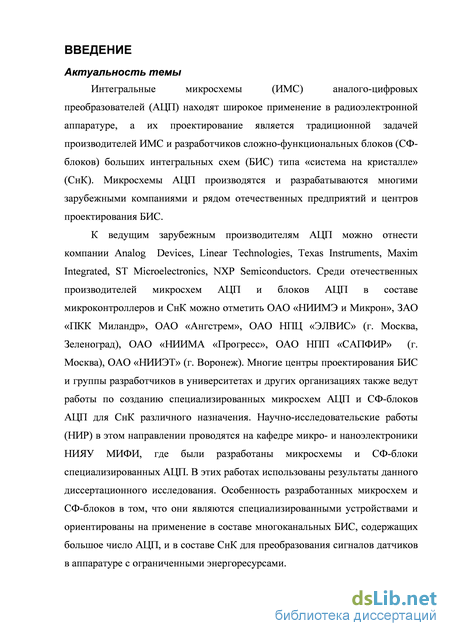 ВВЕДЕНИЕ

Актуальность темы

Интегральные микросхемы (ИМС) аналого-цифровых преобразователей (АЦП) находят широкое применение в радиоэлектронной аппаратуре, а их проектирование является традиционной задачей производителей ИМС и разработчиков сложно-функциональных блоков (СФ-блоков) больших интегральных схем (БИС) типа «система на кристалле» (СнК). Микросхемы АЦП производятся и разрабатываются многими зарубежными компаниями и рядом отечественных предприятий и центров проектирования БИС.

К ведущим зарубежным производителям АЦП можно отнести компании Analog Devices, Linear Technologies, Texas Instruments, Maxim Integrated, ST Microelectronics, NXP Semiconductors. Среди отечественных производителей микросхем АЦП и блоков АЦП в составе микроконтроллеров и СнК можно отметить ОАО «НИИМЭ и Микрон», ЗАО «ПКК Миландр», ОАО «Ангстрем», ОАО НПЦ «ЭЛВИС» (г. Москва, Зеленоград), ОАО «НИИМА «Прогресс», ОАО НПП «САПФИР» (г. Москва), ОАО «НИИЭТ» (г. Воронеж). Многие центры проектирования БИС и группы разработчиков в университетах и других организациях также ведут работы по созданию специализированных микросхем АЦП и СФ-блоков АЦП для СнК различного назначения. Научно-исследовательские работы (НИР) в этом направлении проводятся на кафедре микро- и наноэлектроники НИЯУ МИФИ, где были разработаны микросхемы и СФ-блоки специализированных АЦП. В этих работах использованы результаты данного диссертационного исследования. Особенность разработанных микросхем и СФ-блоков в том, что они являются специализированными устройствами и ориентированы на применение в составе многоканальных БИС, содержащих большое число АЦП, и в составе СнК для преобразования сигналов датчиков в аппаратуре с ограниченными энергоресурсами.

dsLib.net
библиотека диссертаций